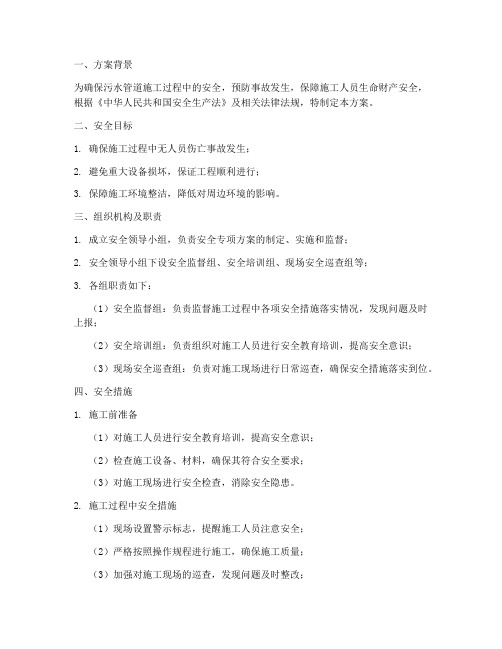 一、方案背景

为确保污水管道施工过程中的安全，预防事故发生，保障施工人员生命财产安全，根据《中华人民共和国安全生产法》及相关法律法规，特制定本方案。

二、安全目标

1. 确保施工过程中无人员伤亡事故发生；

2. 避免重大设备损坏，保证工程顺利进行；

3. 保障施工环境整洁，降低对周边环境的影响。

三、组织机构及职责

1. 成立安全领导小组，负责安全专项方案的制定、实施和监督；

2. 安全领导小组下设安全监督组、安全培训组、现场安全巡查组等；

3. 各组职责如下：

（1）安全监督组：负责监督施工过程中各项安全措施落实情况，发现问题及时上报；

（2）安全培训组：负责组织对施工人员进行安全教育培训，提高安全意识；

（3）现场安全巡查组：负责对施工现场进行日常巡查，确保安全措施落实到位。

四、安全措施

1. 施工前准备

（1）对施工人员进行安全教育培训，提高安全意识；

（2）检查施工设备、材料，确保其符合安全要求；

（3）对施工现场进行安全检查，消除安全隐患。

2. 施工过程中安全措施

（1）现场设置警示标志，提醒施工人员注意安全；

（2）严格按照操作规程进行施工，确保施工质量；

（3）加强对施工现场的巡查，发现问题及时整改；